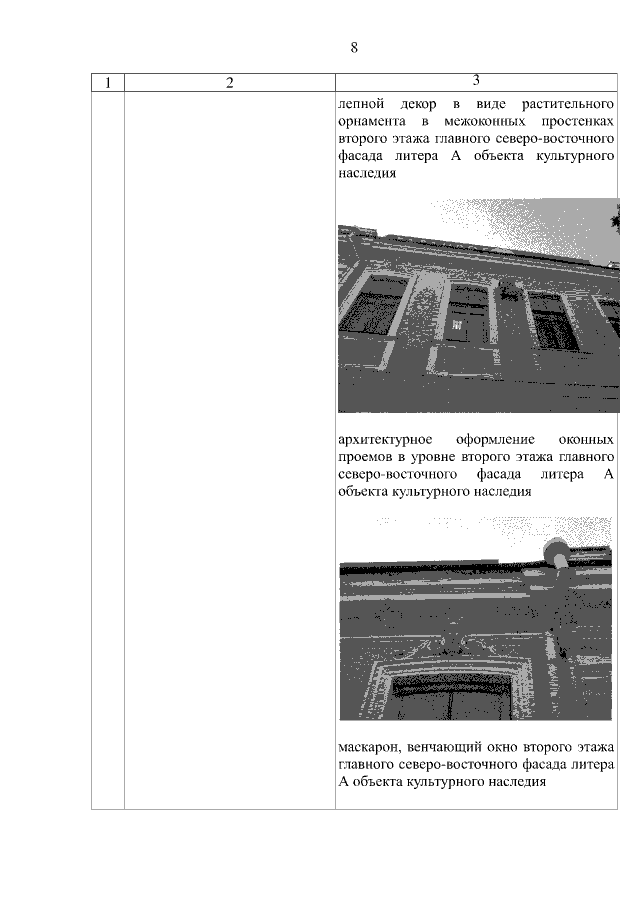 8

| 1 | 2 | 3 |
|---|---|---|
|  |  | лепной декор в виде растительного орнамента в межоконных простенках второго этажа главного северо-восточного фасада литера А объекта культурного наследия архитектурное оформление оконных проемов в уровне второго этажа главного северо-восточного фасада литера А объекта культурного наследия маскарон, венчающий окно второго этажа главного северо-восточного фасада литера А объекта культурного наследия |